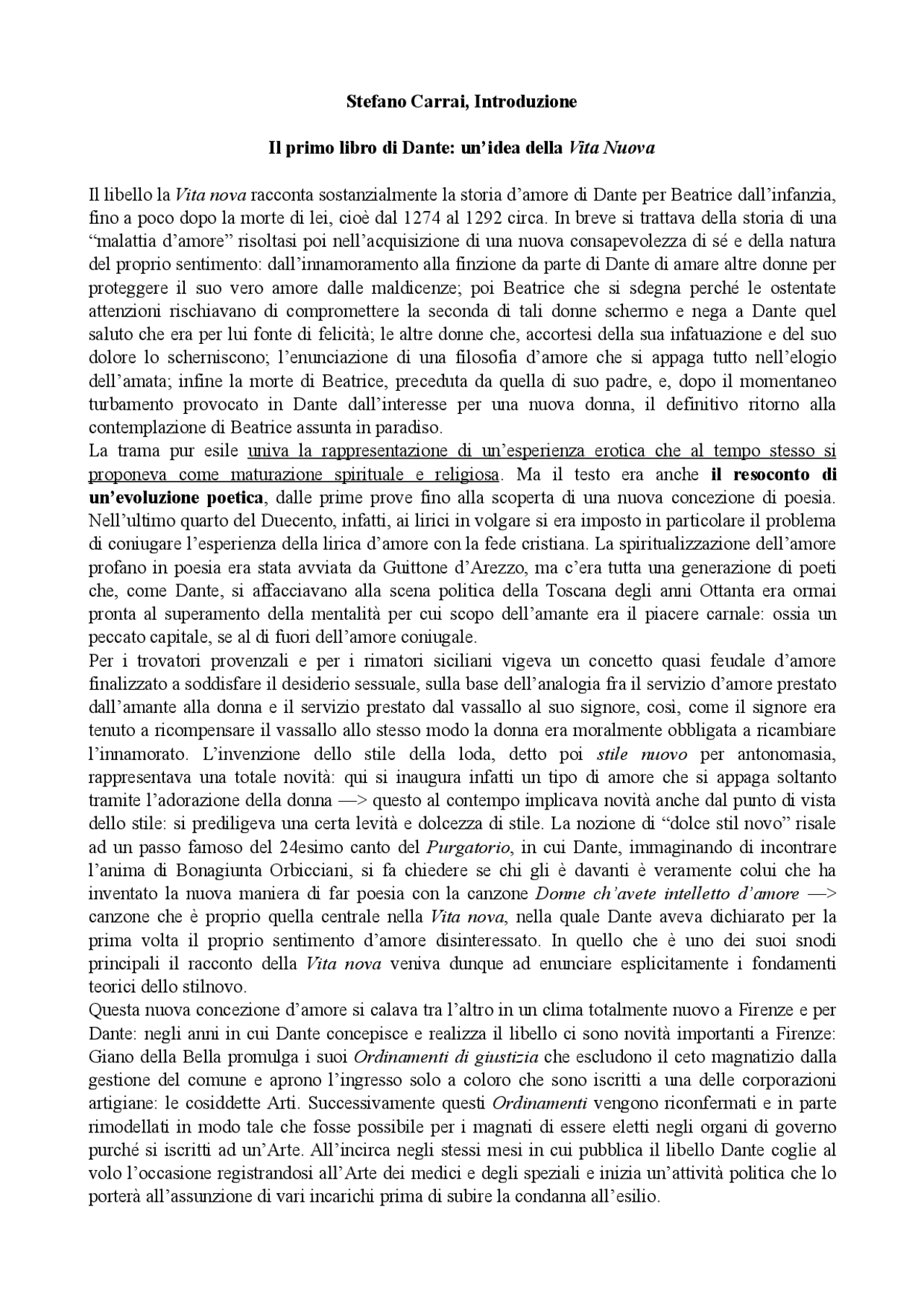 Stefano Carrai, Introduzione

Il primo libro di Dante: un'idea della Vita Nuova

Il libello la Vita nova racconta sostanzialmente la storia d'amore di Dante per Beatrice dall'infanzia, fino a poco dopo la morte di lei, cioè dal 1274 al 1292 circa. In breve si trattava della storia di una "malattia d'amore" risoltasi poi nell'acquisizione di una nuova consapevolezza di sé e della natura del proprio sentimento: dall'innamoramento alla finzione da parte di Dante di amare altre donne per proteggere il suo vero amore dalle maldicenze; poi Beatrice che si sdegna perché le ostentate attenzioni rischiavano di compromettere la seconda di tali donne schermo e nega a Dante quel saluto che era per lui fonte di felicità; le altre donne che, accortesi della sua infatuazione e del suo dolore lo scherniscono; l'enunciazione di una filosofia d'amore che si appaga tutto nell'elogio dell'amata; infine la morte di Beatrice, preceduta da quella di suo padre, e, dopo il momentaneo turbamento provocato in Dante dall'interesse per una nuova donna, il definitivo ritorno alla contemplazione di Beatrice assunta in paradiso.
La trama pur esile univa la rappresentazione di un'esperienza erotica che al tempo stesso si proponeva come maturazione spirituale e religiosa. Ma il testo era anche il resoconto di un'evoluzione poetica, dalle prime prove fino alla scoperta di una nuova concezione di poesia. Nell'ultimo quarto del Duecento, infatti, ai lirici in volgare si era imposto in particolare il problema di coniugare l'esperienza della lirica d'amore con la fede cristiana. La spiritualizzazione dell'amore profano in poesia era stata avviata da Guittone d'Arezzo, ma c'era tutta una generazione di poeti che, come Dante, si affacciavano alla scena politica della Toscana degli anni Ottanta era ormai pronta al superamento della mentalità per cui scopo dell'amante era il piacere carnale: ossia un peccato capitale, se al di fuori dell'amore coniugale.
Per i trovatori provenzali e per i rimatori siciliani vigeva un concetto quasi feudale d'amore finalizzato a soddisfare il desiderio sessuale, sulla base dell'analogia fra il servizio d'amore prestato dall'amante alla donna e il servizio prestato dal vassallo al suo signore, così, come il signore era tenuto a ricompensare il vassallo allo stesso modo la donna era moralmente obbligata a ricambiare l'innamorato. L'invenzione dello stile della loda, detto poi stile nuovo per antonomasia, rappresentava una totale novità: qui si inaugura infatti un tipo di amore che si appaga soltanto tramite l'adorazione della donna —> questo al contempo implicava novità anche dal punto di vista dello stile: si prediligeva una certa levità e dolcezza di stile. La nozione di "dolce stil novo" risale ad un passo famoso del 24esimo canto del Purgatorio, in cui Dante, immaginando di incontrare l'anima di Bonagiunta Orbicciani, si fa chiedere se chi gli è davanti è veramente colui che ha inventato la nuova maniera di far poesia con la canzone Donne ch'avete intelletto d'amore —> canzone che è proprio quella centrale nella Vita nova, nella quale Dante aveva dichiarato per la prima volta il proprio sentimento d'amore disinteressato. In quello che è uno dei suoi snodi principali il racconto della Vita nova veniva dunque ad enunciare esplicitamente i fondamenti teorici dello stilnovo.
Questa nuova concezione d'amore si calava tra l'altro in un clima totalmente nuovo a Firenze e per Dante: negli anni in cui Dante concepisce e realizza il libello ci sono novità importanti a Firenze: Giano della Bella promulga i suoi Ordinamenti di giustizia che escludono il ceto magnatizio dalla gestione del comune e aprono l'ingresso solo a coloro che sono iscritti a una delle corporazioni artigiane: le cosiddette Arti. Successivamente questi Ordinamenti vengono riconfermati e in parte rimodellati in modo tale che fosse possibile per i magnati di essere eletti negli organi di governo purché si iscritti ad un'Arte. All'incirca negli stessi mesi in cui pubblica il libello Dante coglie al volo l'occasione registrandosi all'Arte dei medici e degli speziali e inizia un'attività politica che lo porterà all'assunzione di vari incarichi prima di subire la condanna all'esilio.